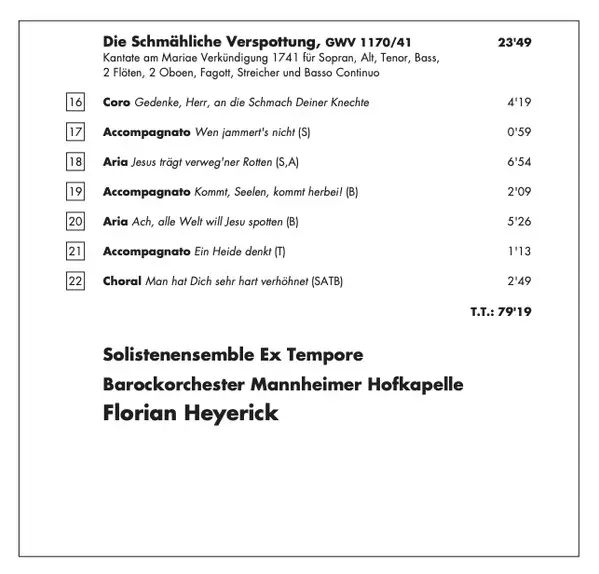 Die Schmähliche Verspottung, GWV 1170/41 23'49
Kantate am Mariae Verkündigung 1741 für Sopran, Alt, Tenor, Bass, 2 Flöten, 2 Oboen, Fagott, Streicher und Basso Continuo

16 Coro Gedenke, Herr, an die Schmach Deiner Knechte 4'19

17 Accompagnato Wen jammert's nicht (S) 0'59

18 Aria Jesus trägt verweg'ner Rotten (S,A) 6'54

19 Accompagnato Kommt, Seelen, kommt herbei! (B) 2'09

20 Aria Ach, alle Welt will Jesu spotten (B) 5'26

21 Accompagnato Ein Heide denkt (T) 1'13

22 Choral Man hat Dich sehr hart verhöhnet (SATB) 2'49

T.T.: 79'19

Solistenensemble Ex Tempore

Barockorchester Mannheimer Hofkapelle

Florian Heyerick